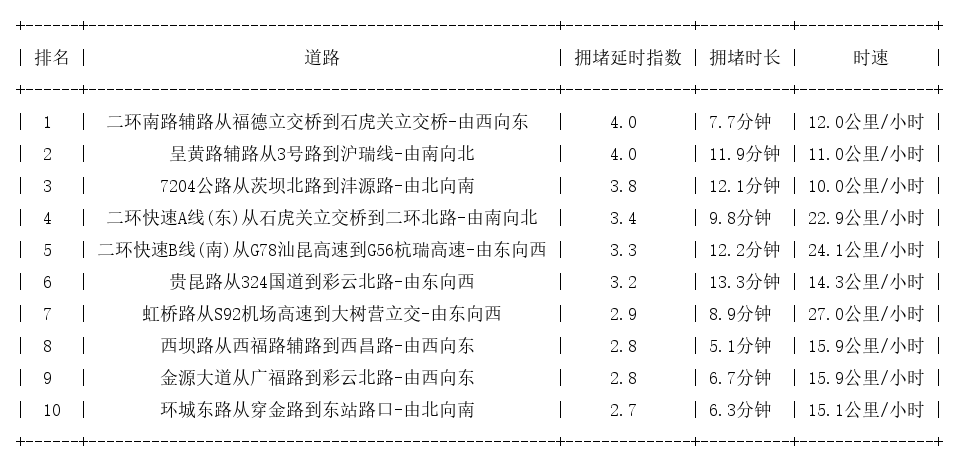 | 排名 | 道路 | 拥堵延时指数 | 拥堵时长 | 时速 |
|---|---|---|---|---|
| 1 | 二环南路辅路从福德立交桥到石虎关立交桥-由西向东 | 4.0 | 7.7分钟 | 12.0公里/小时 |
| 2 | 呈黄路辅路从3号路到沪瑞线-由南向北 | 4.0 | 11.9分钟 | 11.0公里/小时 |
| 3 | 7204公路从茨坝北路到沣源路-由北向南 | 3.8 | 12.1分钟 | 10.0公里/小时 |
| 4 | 二环快速A线(东)从石虎关立交桥到二环北路-由南向北 | 3.4 | 9.8分钟 | 22.9公里/小时 |
| 5 | 二环快速B线(南)从G78汕昆高速到G56杭瑞高速-由东向西 | 3.3 | 12.2分钟 | 24.1公里/小时 |
| 6 | 贵昆路从324国道到彩云北路-由东向西 | 3.2 | 13.3分钟 | 14.3公里/小时 |
| 7 | 虹桥路从S92机场高速到大树营立交-由东向西 | 2.9 | 8.9分钟 | 27.0公里/小时 |
| 8 | 西坝路从西福路辅路到西昌路-由西向东 | 2.8 | 5.1分钟 | 15.9公里/小时 |
| 9 | 金源大道从广福路到彩云北路-由西向东 | 2.8 | 6.7分钟 | 15.9公里/小时 |
| 10 | 环城东路从穿金路到东站路口-由北向南 | 2.7 | 6.3分钟 | 15.1公里/小时 |